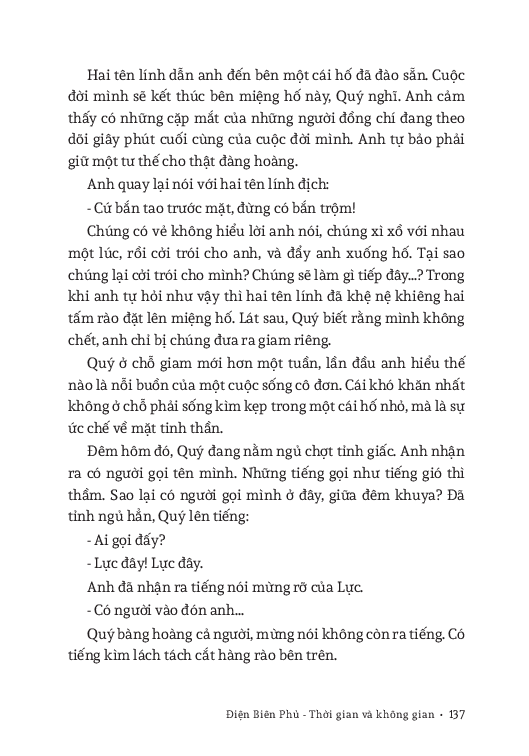 Hai tên lính dẫn anh đến bên một cái hố đã đào sẵn. Cuộc đời mình sẽ kết thúc bên miệng hố này, Quý nghĩ. Anh cảm thấy có những cặp mắt của những người đồng chí đang theo dõi giây phút cuối cùng của cuộc đời mình. Anh tự bảo phải giữ một tư thế cho thật đàng hoàng.

Anh quay lại nói với hai tên lính địch:

- Cứ bắn tao trước mặt, đừng có bắn trộm!

Chúng có vẻ không hiểu lời anh nói, chúng xì xồ với nhau một lúc, rồi cởi trói cho anh, và đẩy anh xuống hố. Tại sao chúng lại cởi trói cho mình? Chúng sẽ làm gì tiếp đây...? Trong khi anh tự hỏi như vậy thì hai tên lính đã khệ nệ khiêng hai tấm rào đặt lên miệng hố. Lát sau, Quý biết rằng mình không chết, anh chỉ bị chúng đưa ra giam riêng.

Quý ở chỗ giam mới hơn một tuần, lần đầu anh hiểu thế nào là nỗi buồn của một cuộc sống cô đơn. Cái khó khăn nhất không ở chỗ phải sống kìm kẹp trong một cái hố nhỏ, mà là sự ức chế về mặt tinh thần.

Đêm hôm đó, Quý đang nằm ngủ chợt tỉnh giấc. Anh nhận ra có người gọi tên mình. Những tiếng gọi như tiếng gió thì thầm. Sao lại có người gọi mình ở đây, giữa đêm khuya? Đã tỉnh ngủ hẳn, Quý lên tiếng:

- Ai gọi đấy?

- Lực đây! Lực đây.

Anh đã nhận ra tiếng nói mừng rỡ của Lực.

- Có người vào đón anh...

Quý bàng hoàng cả người, mừng nói không còn ra tiếng. Có tiếng kìm lách tách cắt hàng rào bên trên.

Điện Biên Phủ - Thời gian và không gian • 137